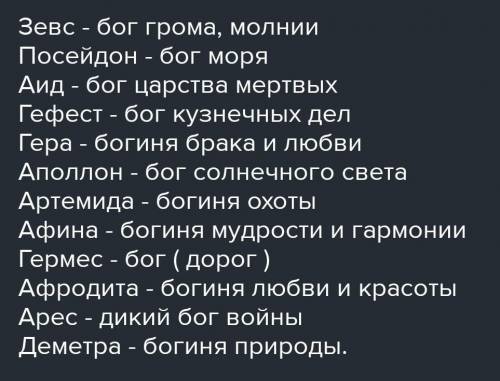 Зевс - бог грома, молнии
Посейдон - бог моря
Аид - бог царства мертвых
Гефест - бог кузнечных дел
Гера - богиня брака и любви
Аполлон - бог солнечного света
Артемида - богиня охоты
Афина - богиня мудрости и гармонии
Гермес - бог ( дорог )
Афродита - богиня любви и красоты
Арес - дикий бог войны
Деметра - богиня природы.